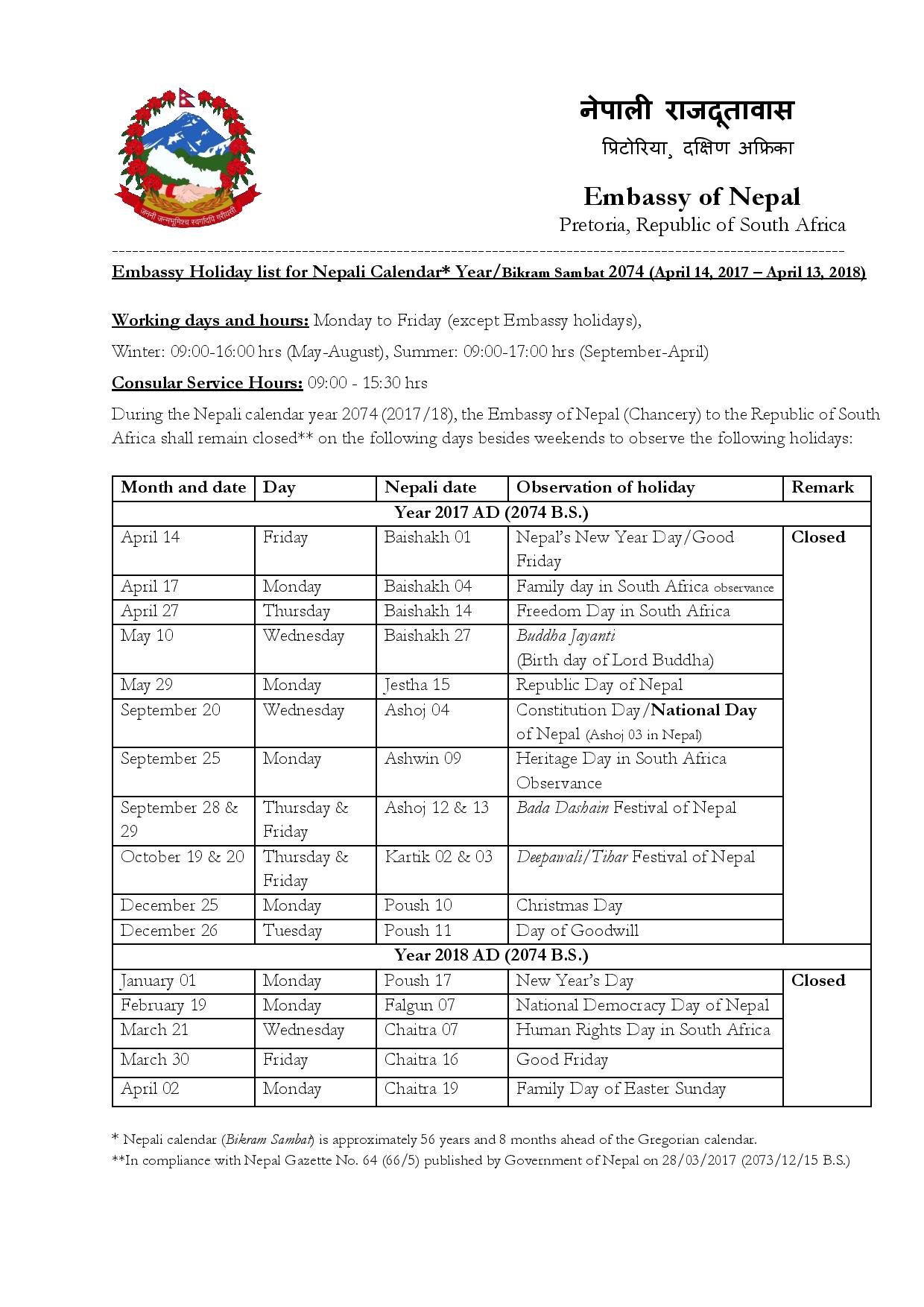 जननी जन्मभूमिश्च स्वर्गादपि गरीयसी

नेपाली राजदूतावास
प्रिटोरिया, दक्षिण अफ्रिका

Embassy of Nepal
Pretoria, Republic of South Africa

Embassy Holiday list for Nepali Calendar* Year/Bikram Sambat 2074 (April 14, 2017 – April 13, 2018)

Working days and hours: Monday to Friday (except Embassy holidays),

Winter: 09:00-16:00 hrs (May-August), Summer: 09:00-17:00 hrs (September-April)

Consular Service Hours: 09:00 - 15:30 hrs

During the Nepali calendar year 2074 (2017/18), the Embassy of Nepal (Chancery) to the Republic of South Africa shall remain closed** on the following days besides weekends to observe the following holidays:

| Month and date | Day | Nepali date | Observation of holiday | Remark |
|---|---|---|---|---|
| Year 2017 AD (2074 B.S.) | | | | |
| April 14 | Friday | Baishakh 01 | Nepal's New Year Day/Good Friday | Closed |
| April 17 | Monday | Baishakh 04 | Family day in South Africa observance | |
| April 27 | Thursday | Baishakh 14 | Freedom Day in South Africa | |
| May 10 | Wednesday | Baishakh 27 | Buddha Jayanti (Birth day of Lord Buddha) | |
| May 29 | Monday | Jestha 15 | Republic Day of Nepal | |
| September 20 | Wednesday | Ashoj 04 | Constitution Day/National Day of Nepal (Ashoj 03 in Nepal) | |
| September 25 | Monday | Ashwin 09 | Heritage Day in South Africa Observance | |
| September 28 & 29 | Thursday & Friday | Ashoj 12 & 13 | Bada Dashain Festival of Nepal | |
| October 19 & 20 | Thursday & Friday | Kartik 02 & 03 | Deepawali/Tihar Festival of Nepal | |
| December 25 | Monday | Poush 10 | Christmas Day | |
| December 26 | Tuesday | Poush 11 | Day of Goodwill | |
| Year 2018 AD (2074 B.S.) | | | | |
| January 01 | Monday | Poush 17 | New Year's Day | Closed |
| February 19 | Monday | Falgun 07 | National Democracy Day of Nepal | |
| March 21 | Wednesday | Chaitra 07 | Human Rights Day in South Africa | |
| March 30 | Friday | Chaitra 16 | Good Friday | |
| April 02 | Monday | Chaitra 19 | Family Day of Easter Sunday | |

* Nepali calendar (Bikram Sambat) is approximately 56 years and 8 months ahead of the Gregorian calendar.
**In compliance with Nepal Gazette No. 64 (66/5) published by Government of Nepal on 28/03/2017 (2073/12/15 B.S.)